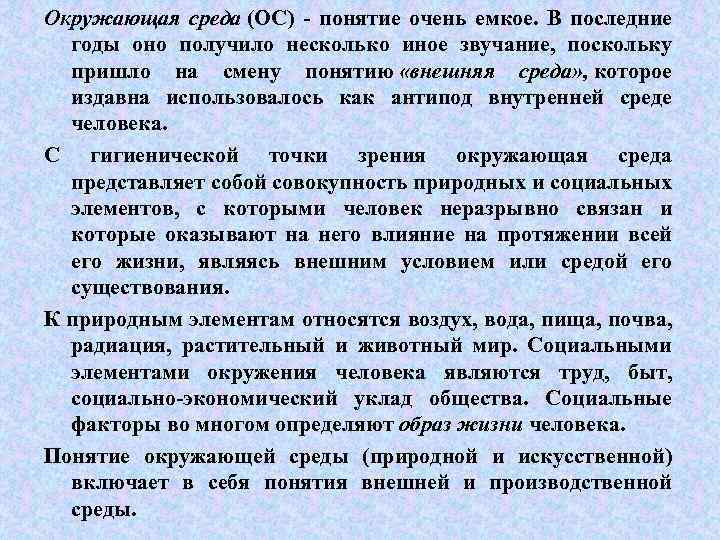 Окружающая среда (ОС) - понятие очень емкое. В последние годы оно получило несколько иное звучание, поскольку пришло на смену понятию «внешняя среда», которое издавна использовалось как антипод внутренней среде человека.

С гигиенической точки зрения окружающая среда представляет собой совокупность природных и социальных элементов, с которыми человек неразрывно связан и которые оказывают на него влияние на протяжении всей его жизни, являясь внешним условием или средой его существования.

К природным элементам относятся воздух, вода, пища, почва, радиация, растительный и животный мир. Социальными элементами окружения человека являются труд, быт, социально-экономический уклад общества. Социальные факторы во многом определяют образ жизни человека.

Понятие окружающей среды (природной и искусственной) включает в себя понятия внешней и производственной среды.